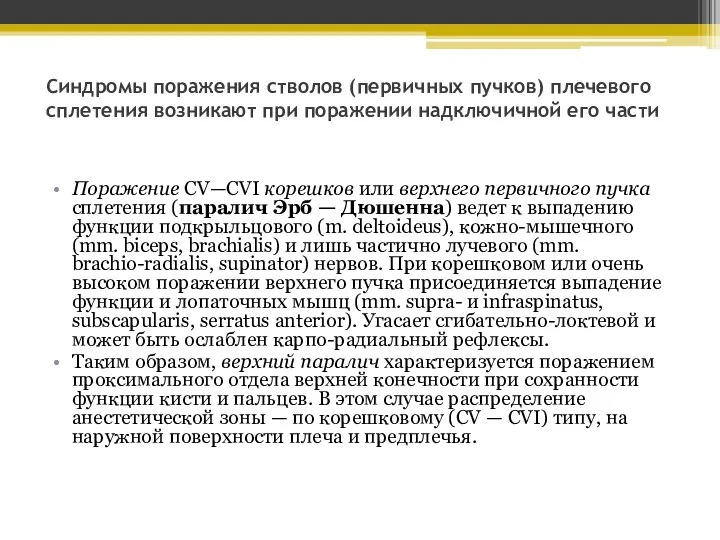 Синдромы поражения стволов (первичных пучков) плечевого сплетения возникают при поражении надключичной его части

• Поражение CV—CVI корешков или верхнего первичного пучка сплетения (паралич Эрб — Дюшенна) ведет к выпадению функции подкрыльцового (m. deltoideus), кожно-мышечного (mm. biceps, brachialis) и лишь частично лучевого (mm. brachio-radialis, supinator) нервов. При корешковом или очень высоком поражении верхнего пучка присоединяется выпадение функции и лопаточных мышц (mm. supra- и infraspinatus, subscapularis, serratus anterior). Угасает сгибательно-локтевой и может быть ослаблен карпо-радиальный рефлексы.

• Таким образом, верхний паралич характеризуется поражением проксимального отдела верхней конечности при сохранности функции кисти и пальцев. В этом случае распределение анестетической зоны — по корешковому (CV — CVI) типу, на наружной поверхности плеча и предплечья.